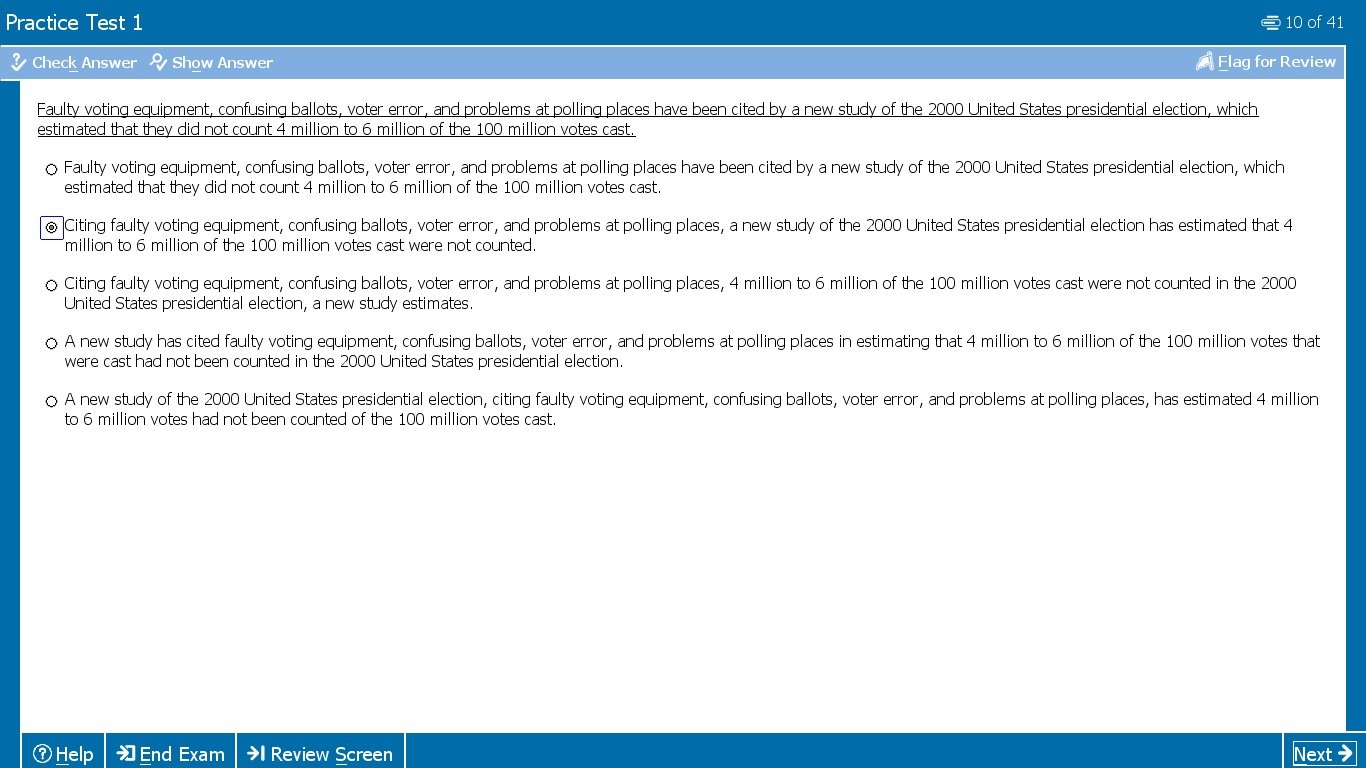 Practice Test 1

10 of 41

Check Answer   Show Answer

Flag for Review

Faulty voting equipment, confusing ballots, voter error, and problems at polling places have been cited by a new study of the 2000 United States presidential election, which estimated that they did not count 4 million to 6 million of the 100 million votes cast.

Faulty voting equipment, confusing ballots, voter error, and problems at polling places have been cited by a new study of the 2000 United States presidential election, which estimated that they did not count 4 million to 6 million of the 100 million votes cast.

Citing faulty voting equipment, confusing ballots, voter error, and problems at polling places, a new study of the 2000 United States presidential election has estimated that 4 million to 6 million of the 100 million votes cast were not counted.

Citing faulty voting equipment, confusing ballots, voter error, and problems at polling places, 4 million to 6 million of the 100 million votes cast were not counted in the 2000 United States presidential election, a new study estimates.

A new study has cited faulty voting equipment, confusing ballots, voter error, and problems at polling places in estimating that 4 million to 6 million of the 100 million votes that were cast had not been counted in the 2000 United States presidential election.

A new study of the 2000 United States presidential election, citing faulty voting equipment, confusing ballots, voter error, and problems at polling places, has estimated 4 million to 6 million votes had not been counted of the 100 million votes cast.

Help   End Exam   Review Screen   Next